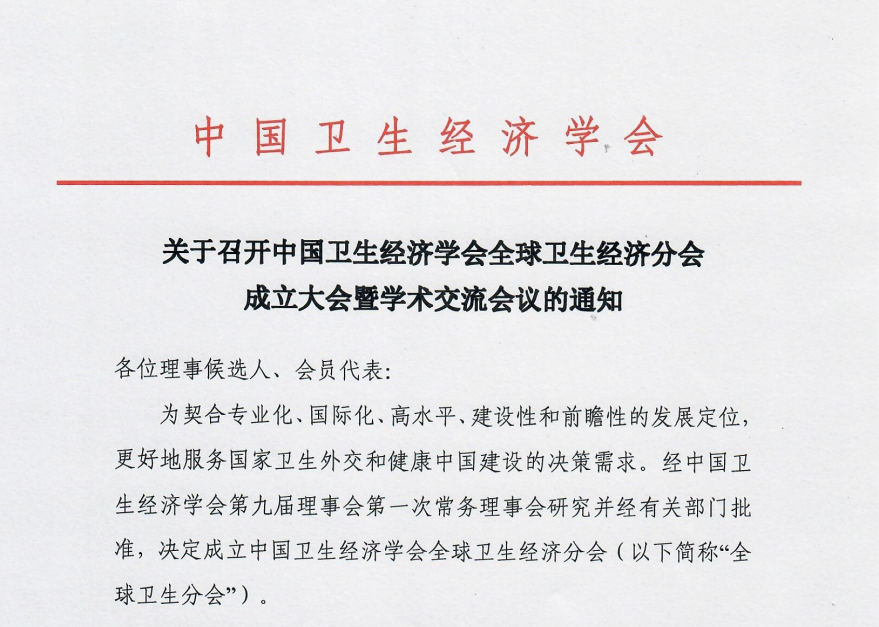 中国卫生经济学会

关于召开中国卫生经济学会全球卫生经济分会成立大会暨学术交流会议的通知

各位理事候选人、会员代表：

为契合专业化、国际化、高水平、建设性和前瞻性的发展定位，更好地服务国家卫生外交和健康中国建设的决策需求。经中国卫生经济学会第九届理事会第一次常务理事会研究并经有关部门批准，决定成立中国卫生经济学会全球卫生经济分会（以下简称“全球卫生分会”）。